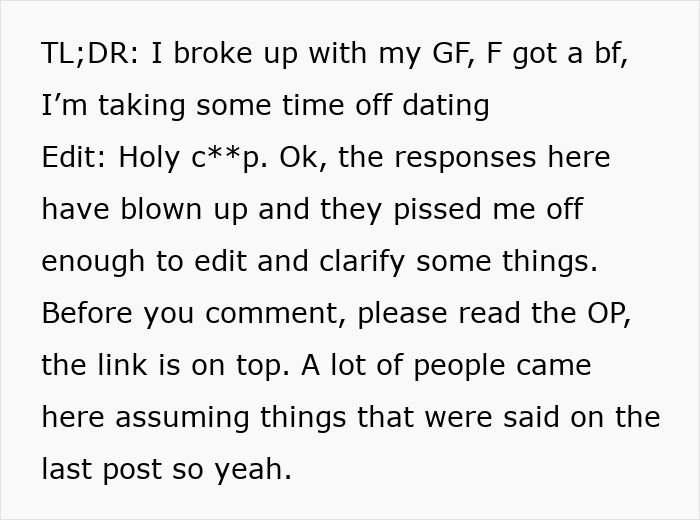 TL;DR: I broke up with my GF, F got a bf, I’m taking some time off dating
Edit: Holy c**p. Ok, the responses here have blown up and they pissed me off enough to edit and clarify some things. Before you comment, please read the OP, the link is on top. A lot of people came here assuming things that were said on the last post so yeah.